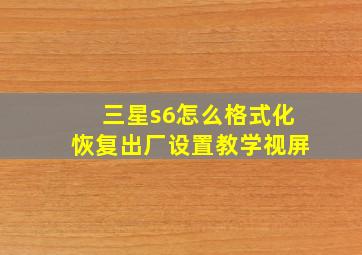 三星s6怎么格式化
恢复出厂设置教学视屏